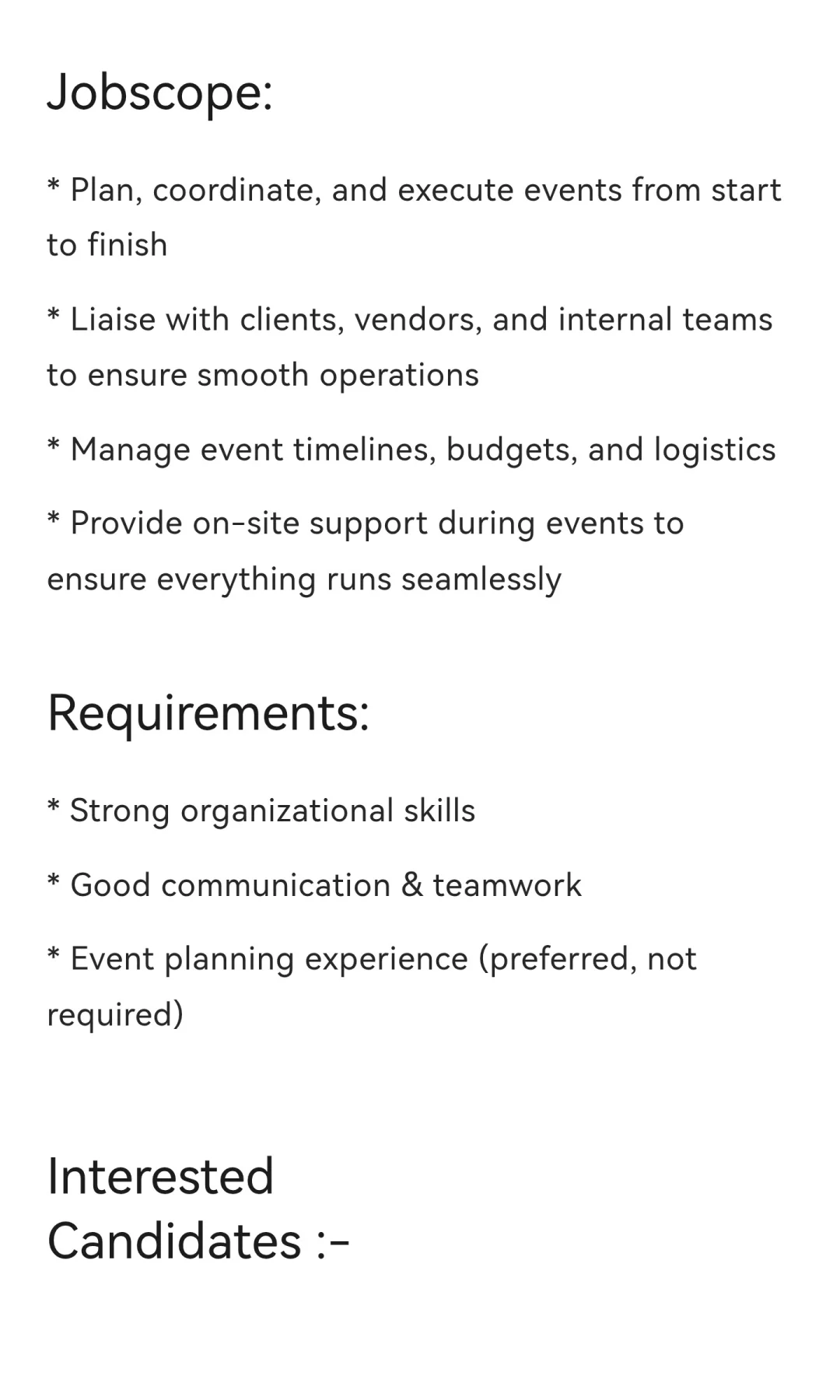 Jobscope:

* Plan, coordinate, and execute events from start to finish

* Liaise with clients, vendors, and internal teams to ensure smooth operations

* Manage event timelines, budgets, and logistics

* Provide on-site support during events to ensure everything runs seamlessly

Requirements:

* Strong organizational skills

* Good communication & teamwork

* Event planning experience (preferred, not required)

Interested Candidates :-